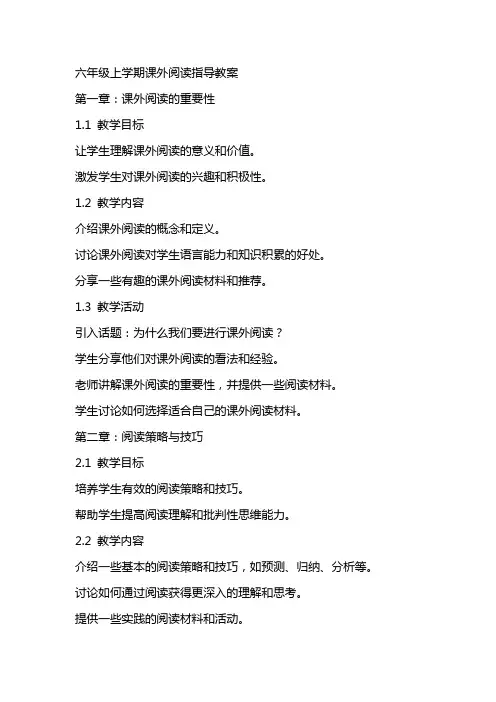 六年级上学期课外阅读指导教案

第一章：课外阅读的重要性

1.1 教学目标

让学生理解课外阅读的意义和价值。

激发学生对课外阅读的兴趣和积极性。

1.2 教学内容

介绍课外阅读的概念和定义。

讨论课外阅读对学生语言能力和知识积累的好处。

分享一些有趣的课外阅读材料和推荐。

1.3 教学活动

引入话题：为什么我们要进行课外阅读？

学生分享他们对课外阅读的看法和经验。

老师讲解课外阅读的重要性，并提供一些阅读材料。

学生讨论如何选择适合自己的课外阅读材料。

第二章：阅读策略与技巧

2.1 教学目标

培养学生有效的阅读策略和技巧。

帮助学生提高阅读理解和批判性思维能力。

2.2 教学内容

介绍一些基本的阅读策略和技巧，如预测、归纳、分析等。

讨论如何通过阅读获得更深入的理解和思考。

提供一些实践的阅读材料和活动。